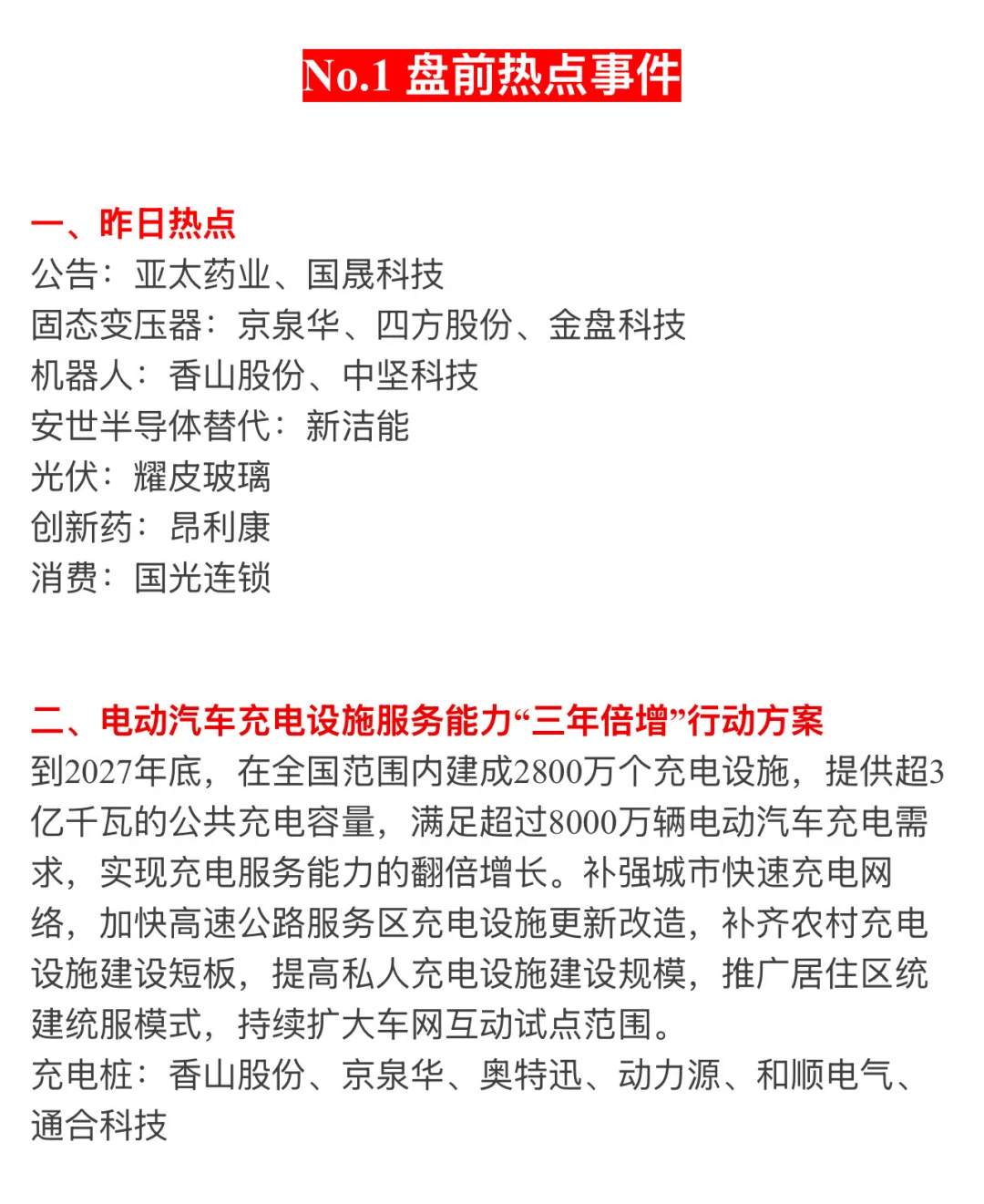 No.1 盘前热点事件

一、昨日热点
公告：亚太药业、国晟科技
固态变压器：京泉华、四方股份、金盘科技
机器人：香山股份、中坚科技
安世半导体替代：新洁能
光伏：耀皮玻璃
创新药：昂利康
消费：国光连锁

二、电动汽车充电设施服务能力“三年倍增”行动方案
到2027年底，在全国范围内建成2800万个充电设施，提供超3亿千瓦的公共充电容量，满足超过8000万辆电动汽车充电需求，实现充电服务能力的翻倍增长。补强城市快速充电网络，加快高速公路服务区充电设施更新改造，补齐农村充电设施建设短板，提高私人充电设施建设规模，推广居住区统建统服模式，持续扩大车网互动试点范围。
充电桩：香山股份、京泉华、奥特迅、动力源、和顺电气、通合科技